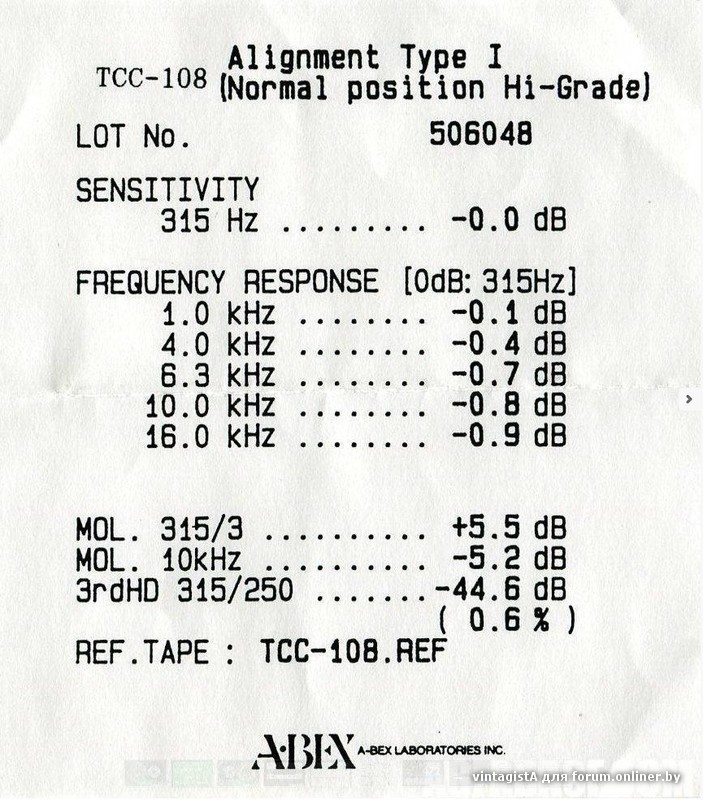 TCC-108 Alignment Type I
(Normal position Hi-Grade)

LOT No. 506048

SENSITIVITY
315 Hz -0.0 dB

FREQUENCY RESPONSE [0dB: 315Hz]
1.0 kHz -0.1 dB
4.0 kHz -0.4 dB
6.3 kHz -0.7 dB
10.0 kHz -0.8 dB
16.0 kHz -0.9 dB

MOL. 315/3 +5.5 dB
MOL. 10kHz -5.2 dB
3rdHD 315/250 -44.6 dB
( 0.6 % )

REF.TAPE : TCC-108.REF

A·BEX A-BEX LABORATORIES INC.

vintagistA для forum.onliner.by